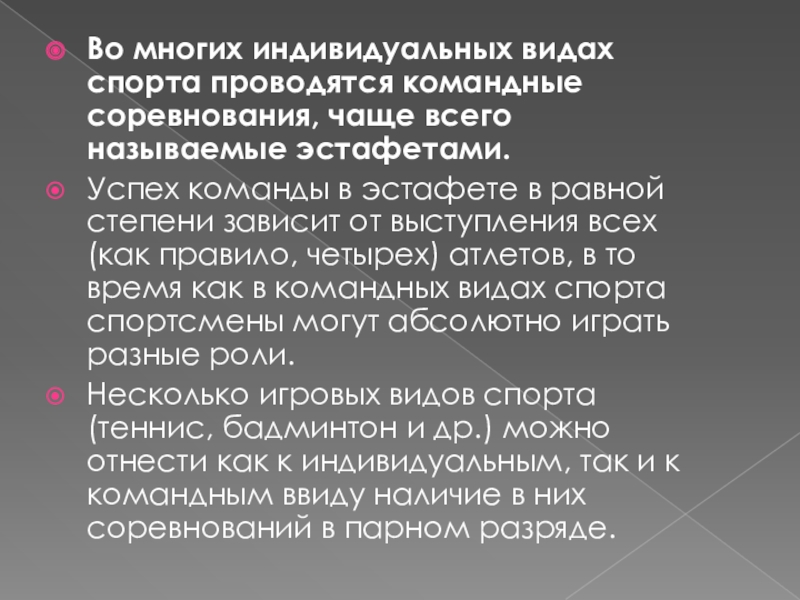 Во многих индивидуальных видах спорта проводятся командные соревнования, чаще всего называемые эстафетами.

Успех команды в эстафете в равной степени зависит от выступления всех (как правило, четырех) атлетов, в то время как в командных видах спорта спортсмены могут абсолютно играть разные роли.

Несколько игровых видов спорта (теннис, бадминтон и др.) можно отнести как к индивидуальным, так и к командным ввиду наличие в них соревнований в парном разряде.